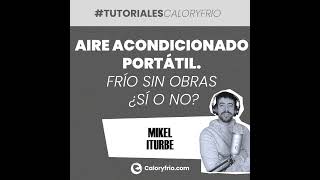 #TUTORIALESCALORYFRIO

AIRE ACONDICIONADO PORTÁTIL.
FRÍO SIN OBRAS
¿SÍ O NO?

MIKEL
ITURBE

Caloryfrio.com